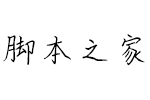 脚本之家